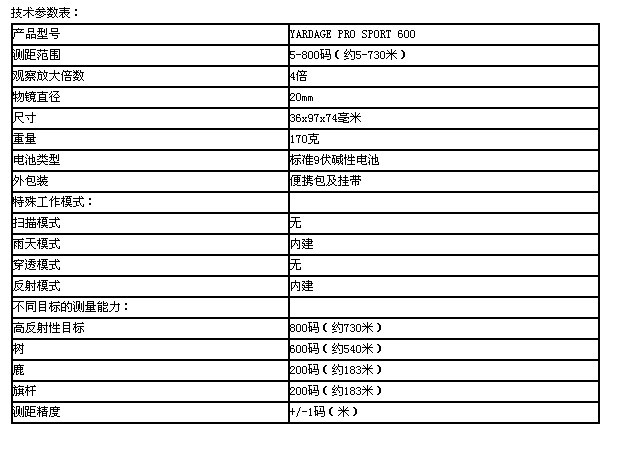 技术参数表：

| 产品型号 | YARDAGE PRO SPORT 600 |
|---|---|
| 测距范围 | 5-800码（约5-730米） |
| 观察放大倍数 | 4倍 |
| 物镜直径 | 20mm |
| 尺寸 | 36x97x74毫米 |
| 重量 | 170克 |
| 电池类型 | 标准9伏碱性电池 |
| 外包装 | 便携包及挂带 |
| 特殊工作模式： | |
| 扫描模式 | 无 |
| 雨天模式 | 内建 |
| 穿透模式 | 无 |
| 反射模式 | 内建 |
| 不同目标的测量能力： | |
| 高反射性目标 | 800码（约730米） |
| 树 | 600码（约540米） |
| 鹿 | 200码（约183米） |
| 旗杆 | 200码（约183米） |
| 测距精度 | +/-1码（米） |